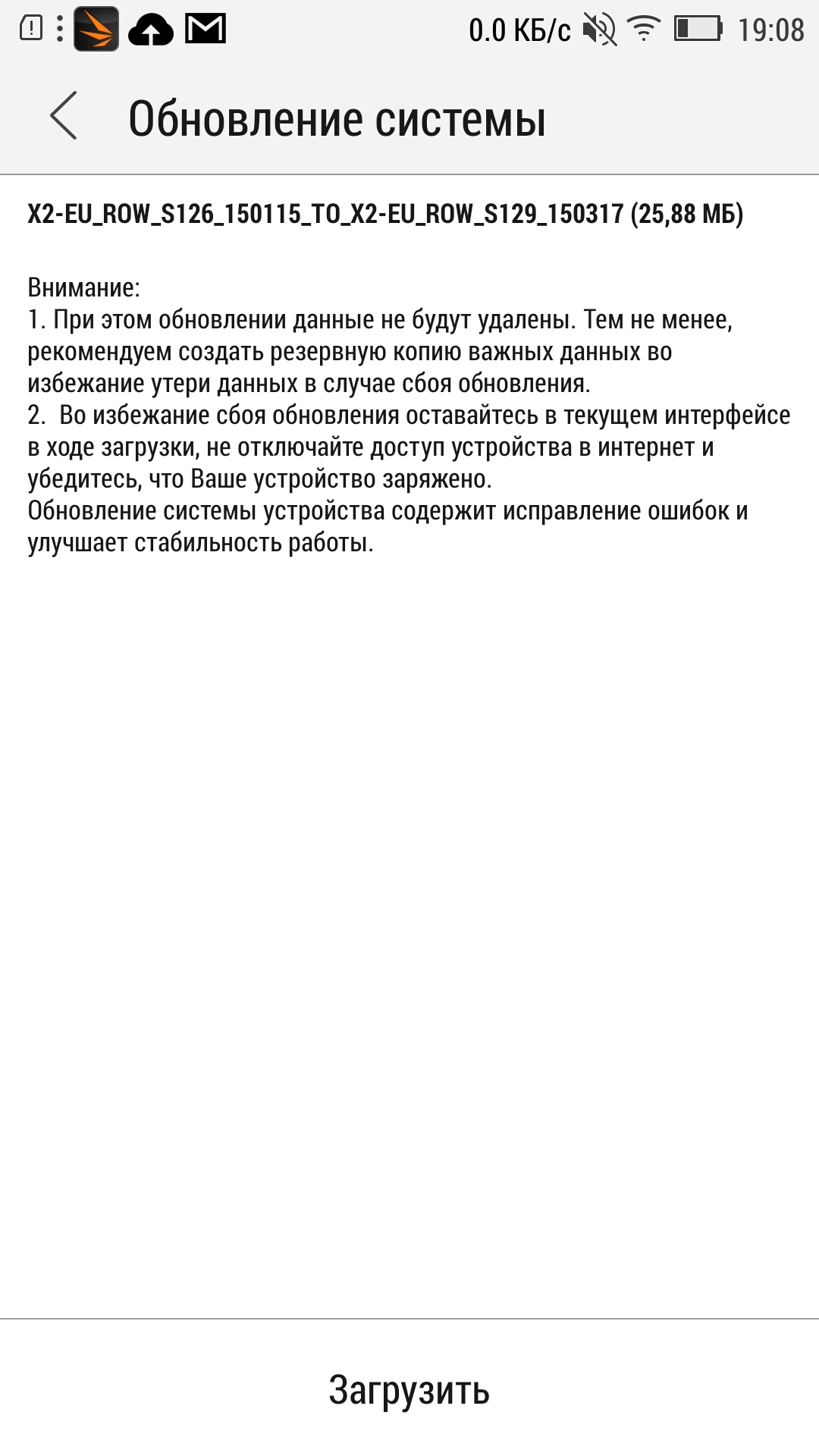 0.0 КБ/с 19:08

Обновление системы

X2-EU_ROW_S126_150115_TO_X2-EU_ROW_S129_150317 (25,88 МБ)

Внимание:
1. При этом обновлении данные не будут удалены. Тем не менее, рекомендуем создать резервную копию важных данных во избежание утери данных в случае сбоя обновления.
2. Во избежание сбоя обновления оставайтесь в текущем интерфейсе в ходе загрузки, не отключайте доступ устройства в интернет и убедитесь, что Ваше устройство заряжено.
Обновление системы устройства содержит исправление ошибок и улучшает стабильность работы.

Загрузить